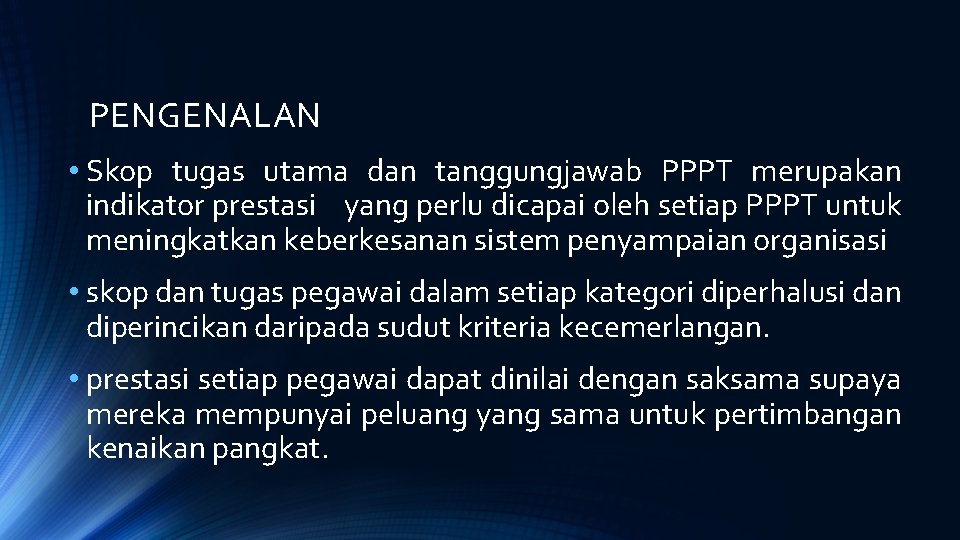 PENGENALAN

• Skop tugas utama dan tanggungjawab PPPT merupakan indikator prestasi yang perlu dicapai oleh setiap PPPT untuk meningkatkan keberkesanan sistem penyampaian organisasi

• skop dan tugas pegawai dalam setiap kategori diperhalusi dan diperincikan daripada sudut kriteria kecemerlangan.

• prestasi setiap pegawai dapat dinilai dengan saksama supaya mereka mempunyai peluang yang sama untuk pertimbangan kenaikan pangkat.